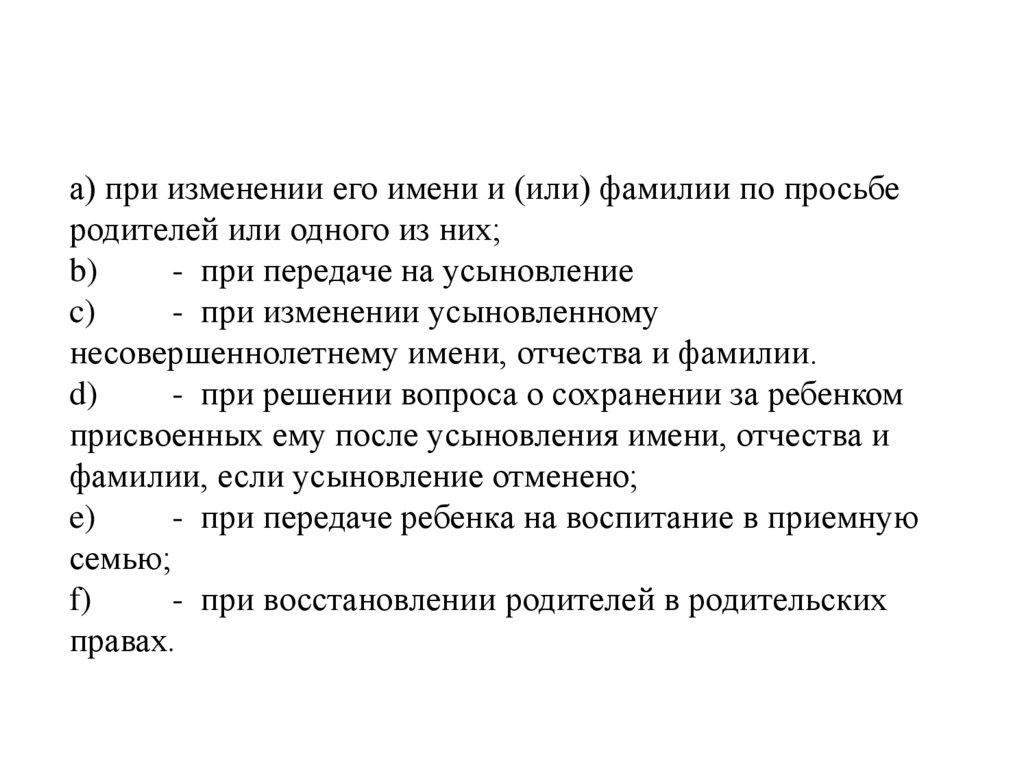 a) при изменении его имени и (или) фамилии по просьбе родителей или одного из них;
b)	- при передаче на усыновление
c)	- при изменении усыновленному несовершеннолетнему имени, отчества и фамилии.
d)	- при решении вопроса о сохранении за ребенком присвоенных ему после усыновления имени, отчества и фамилии, если усыновление отменено;
e)	- при передаче ребенка на воспитание в приемную семью;
f)	- при восстановлении родителей в родительских правах.